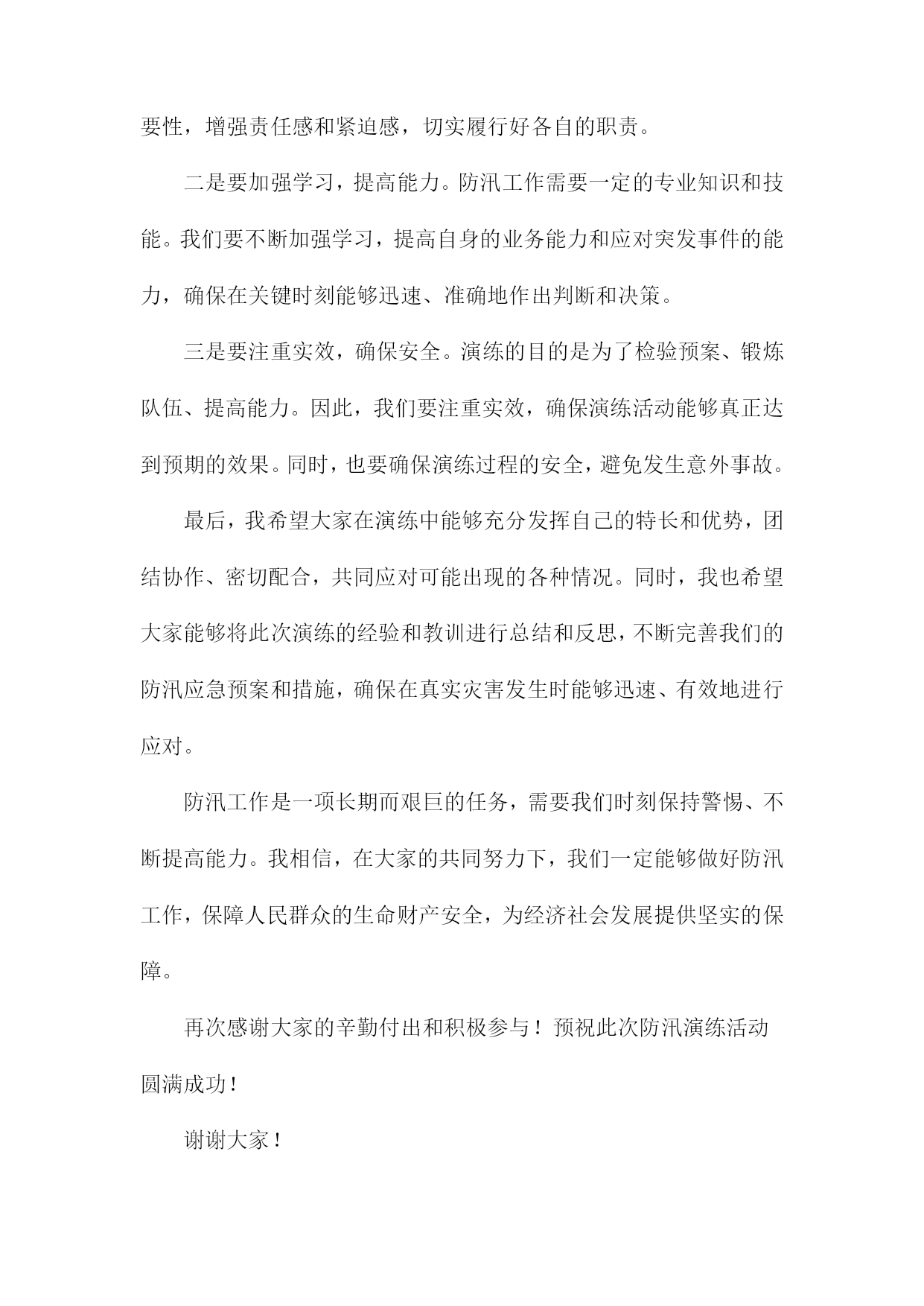 要性，增强责任感和紧迫感，切实履行好各自的职责。

二是要加强学习，提高能力。防汛工作需要一定的专业知识和技能。我们要不断加强学习，提高自身的业务能力和应对突发事件的能力，确保在关键时刻能够迅速、准确地作出判断和决策。

三是要注重实效，确保安全。演练的目的是为了检验预案、锻炼队伍、提高能力。因此，我们要注重实效，确保演练活动能够真正达到预期的效果。同时，也要确保演练过程的安全，避免发生意外事故。

最后，我希望大家在演练中能够充分发挥自己的特长和优势，团结协作、密切配合，共同应对可能出现的各种情况。同时，我也希望大家能够将此次演练的经验和教训进行总结和反思，不断完善我们的防汛应急预案和措施，确保在真实灾害发生时能够迅速、有效地进行应对。

防汛工作是一项长期而艰巨的任务，需要我们时刻保持警惕、不断提高能力。我相信，在大家的共同努力下，我们一定能够做好防汛工作，保障人民群众的生命财产安全，为经济社会发展提供坚实的保障。

再次感谢大家的辛勤付出和积极参与！预祝此次防汛演练活动圆满成功！

谢谢大家！